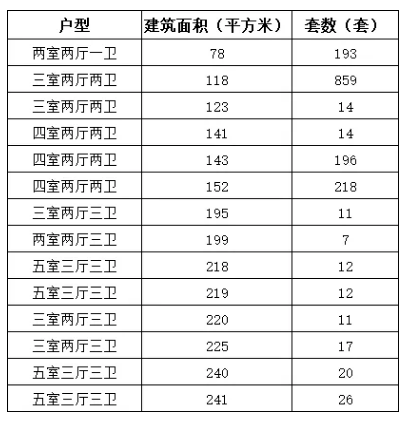 | 户型 | 建筑面积（平方米） | 套数（套） |
|---|---|---|
| 两室两厅一卫 | 78 | 193 |
| 三室两厅两卫 | 118 | 859 |
| 三室两厅两卫 | 123 | 14 |
| 四室两厅两卫 | 141 | 14 |
| 四室两厅两卫 | 143 | 196 |
| 四室两厅两卫 | 152 | 218 |
| 三室两厅三卫 | 195 | 11 |
| 两室两厅三卫 | 199 | 7 |
| 五室三厅三卫 | 218 | 12 |
| 五室三厅三卫 | 219 | 12 |
| 三室两厅三卫 | 220 | 11 |
| 三室两厅三卫 | 225 | 17 |
| 五室三厅三卫 | 240 | 20 |
| 五室三厅三卫 | 241 | 26 |